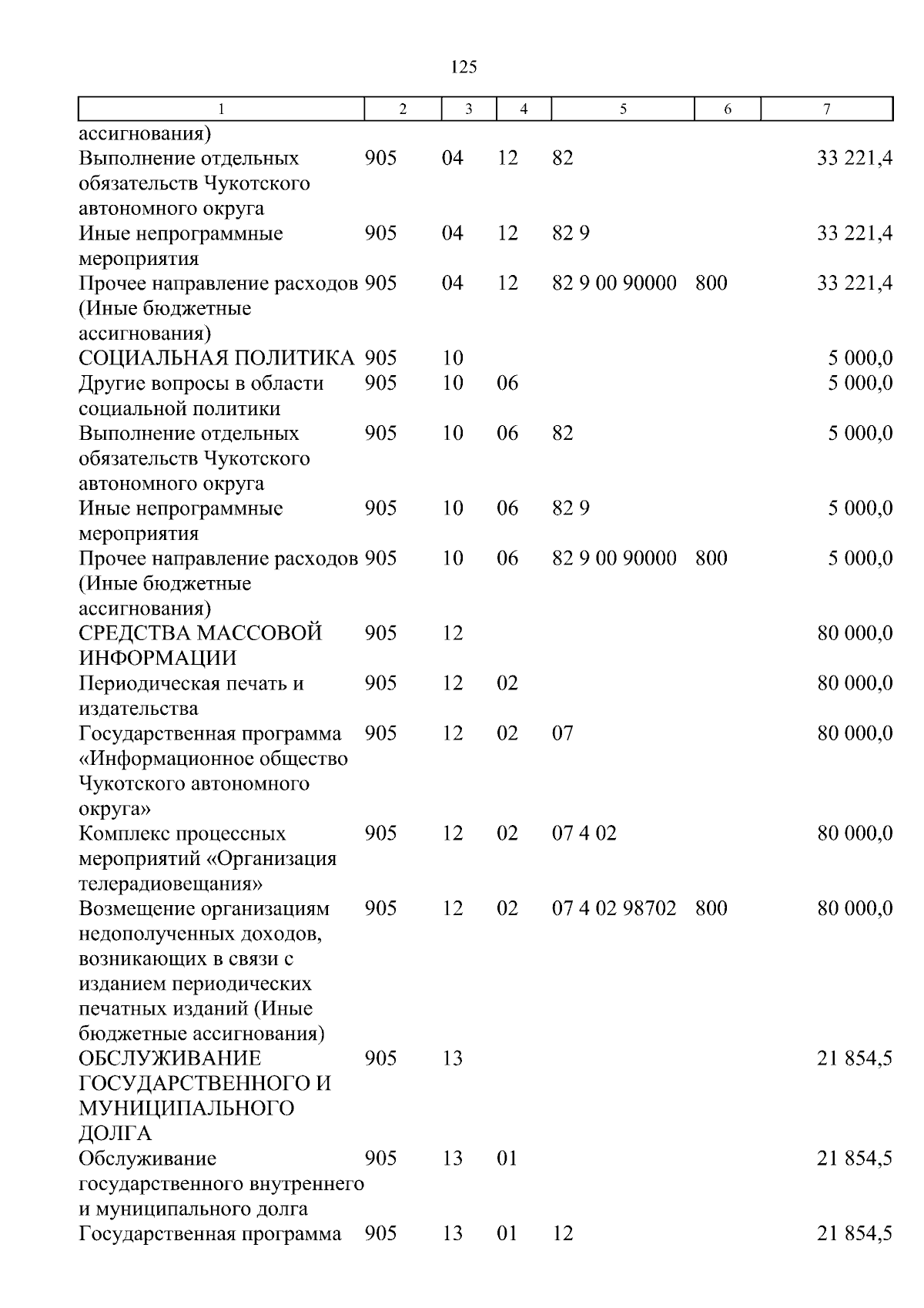 125

| 1 | 2 | 3 | 4 | 5 | 6 | 7 |
|---|---|---|---|---|---|---|
| ассигнования) | | | | | | |
| Выполнение отдельных обязательств Чукотского автономного округа | 905 | 04 | 12 | 82 | | 33 221,4 |
| Иные непрограммные мероприятия | 905 | 04 | 12 | 82 9 | | 33 221,4 |
| Прочее направление расходов (Иные бюджетные ассигнования) | 905 | 04 | 12 | 82 9 00 90000 | 800 | 33 221,4 |
| СОЦИАЛЬНАЯ ПОЛИТИКА | 905 | 10 | | | | 5 000,0 |
| Другие вопросы в области социальной политики | 905 | 10 | 06 | | | 5 000,0 |
| Выполнение отдельных обязательств Чукотского автономного округа | 905 | 10 | 06 | 82 | | 5 000,0 |
| Иные непрограммные мероприятия | 905 | 10 | 06 | 82 9 | | 5 000,0 |
| Прочее направление расходов (Иные бюджетные ассигнования) | 905 | 10 | 06 | 82 9 00 90000 | 800 | 5 000,0 |
| СРЕДСТВА МАССОВОЙ ИНФОРМАЦИИ | 905 | 12 | | | | 80 000,0 |
| Периодическая печать и издательства | 905 | 12 | 02 | | | 80 000,0 |
| Государственная программа «Информационное общество Чукотского автономного округа» | 905 | 12 | 02 | 07 | | 80 000,0 |
| Комплекс процессных мероприятий «Организация телерадиовещания» | 905 | 12 | 02 | 07 4 02 | | 80 000,0 |
| Возмещение организациям недополученных доходов, возникающих в связи с изданием периодических печатных изданий (Иные бюджетные ассигнования) | 905 | 12 | 02 | 07 4 02 98702 | 800 | 80 000,0 |
| ОБСЛУЖИВАНИЕ ГОСУДАРСТВЕННОГО И МУНИЦИПАЛЬНОГО ДОЛГА | 905 | 13 | | | | 21 854,5 |
| Обслуживание государственного внутреннего и муниципального долга | 905 | 13 | 01 | | | 21 854,5 |
| Государственная программа | 905 | 13 | 01 | 12 | | 21 854,5 |